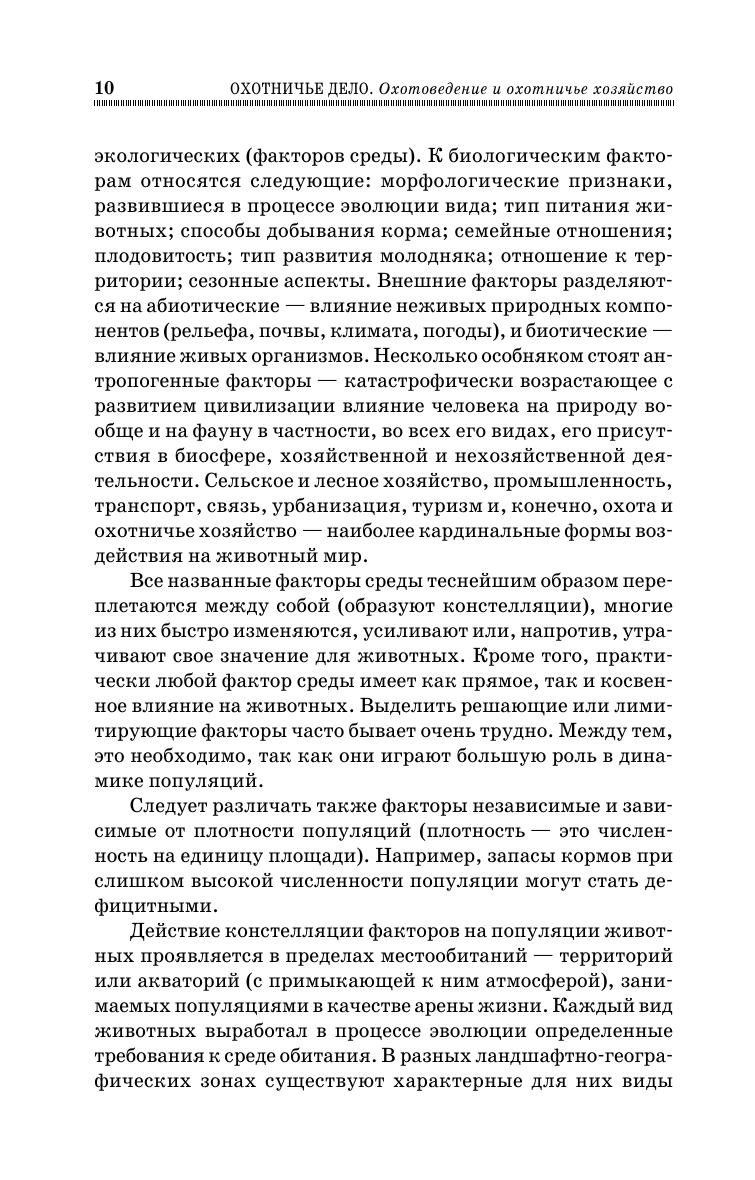 10 ОХОТНИЧЬЕ ДЕЛО. Охотоведение и охотничье хозяйство

экологических (факторов среды). К биологическим факторам относятся следующие: морфологические признаки, развившиеся в процессе эволюции вида; тип питания животных; способы добывания корма; семейные отношения; плодовитость; тип развития молодняка; отношение к территории; сезонные аспекты. Внешние факторы разделяются на абиотические — влияние неживых природных компонентов (рельефа, почвы, климата, погоды), и биотические — влияние живых организмов. Несколько особняком стоят антропогенные факторы — катастрофически возрастающее с развитием цивилизации влияние человека на природу вообще и на фауну в частности, во всех его видах, его присутствия в биосфере, хозяйственной и нехозяйственной деятельности. Сельское и лесное хозяйство, промышленность, транспорт, связь, урбанизация, туризм и, конечно, охота и охотничье хозяйство — наиболее кардинальные формы воздействия на животный мир.

Все названные факторы среды теснейшим образом переплетаются между собой (образуют констелляции), многие из них быстро изменяются, усиливают или, напротив, утрачивают свое значение для животных. Кроме того, практически любой фактор среды имеет как прямое, так и косвенное влияние на животных. Выделить решающие или лимитирующие факторы часто бывает очень трудно. Между тем, это необходимо, так как они играют большую роль в динамике популяций.

Следует различать также факторы независимые и зависимые от плотности популяций (плотность — это численность на единицу площади). Например, запасы кормов при слишком высокой численности популяции могут стать дефицитными.

Действие констелляции факторов на популяции животных проявляется в пределах местообитаний — территорий или акваторий (с примыкающей к ним атмосферой), занимаемых популяциями в качестве арены жизни. Каждый вид животных выработал в процессе эволюции определенные требования к среде обитания. В разных ландшафтно-географических зонах существуют характерные для них виды